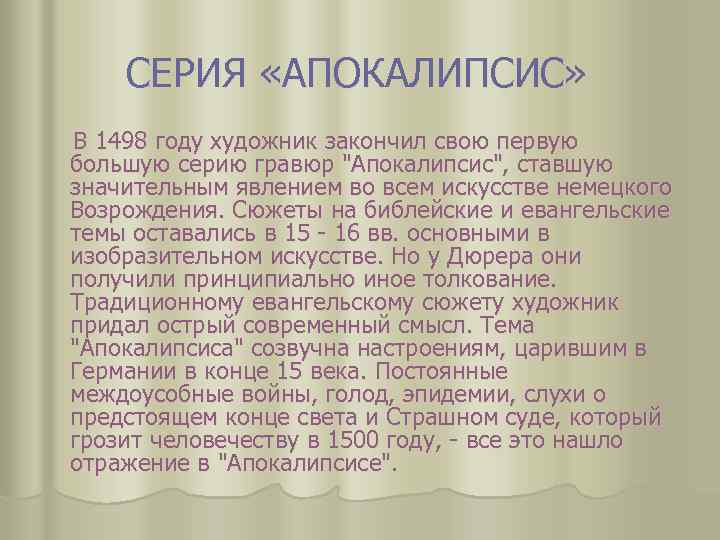 СЕРИЯ «АПОКАЛИПСИС»

В 1498 году художник закончил свою первую большую серию гравюр "Апокалипсис", ставшую значительным явлением во всем искусстве немецкого Возрождения. Сюжеты на библейские и евангельские темы оставались в 15 - 16 вв. основными в изобразительном искусстве. Но у Дюрера они получили принципиально иное толкование. Традиционному евангельскому сюжету художник придал острый современный смысл. Тема "Апокалипсиса" созвучна настроениям, царившим в Германии в конце 15 века. Постоянные междоусобные войны, голод, эпидемии, слухи о предстоящем конце света и Страшном суде, который грозит человечеству в 1500 году, - все это нашло отражение в "Апокалипсисе".